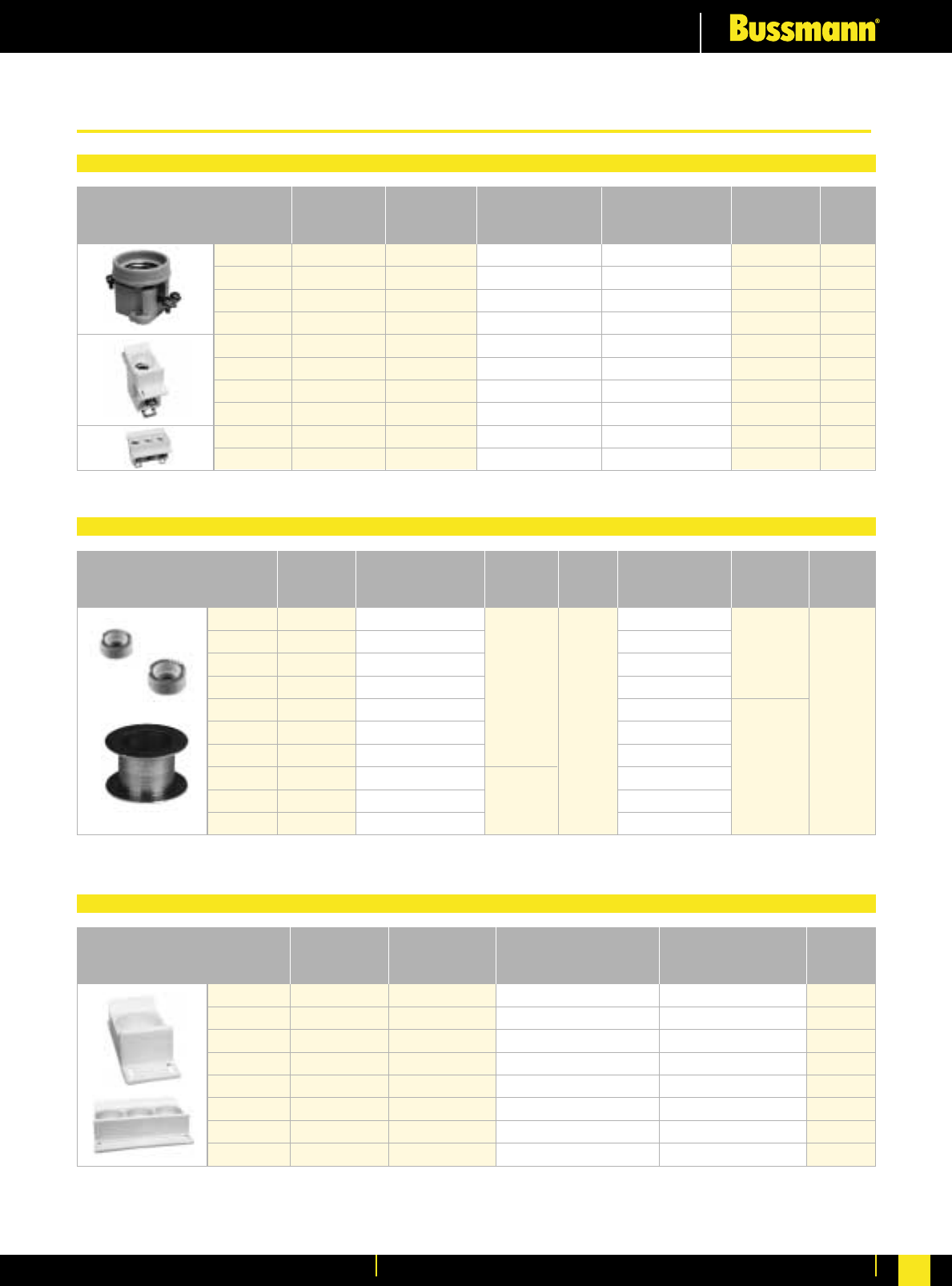 Bussmann®